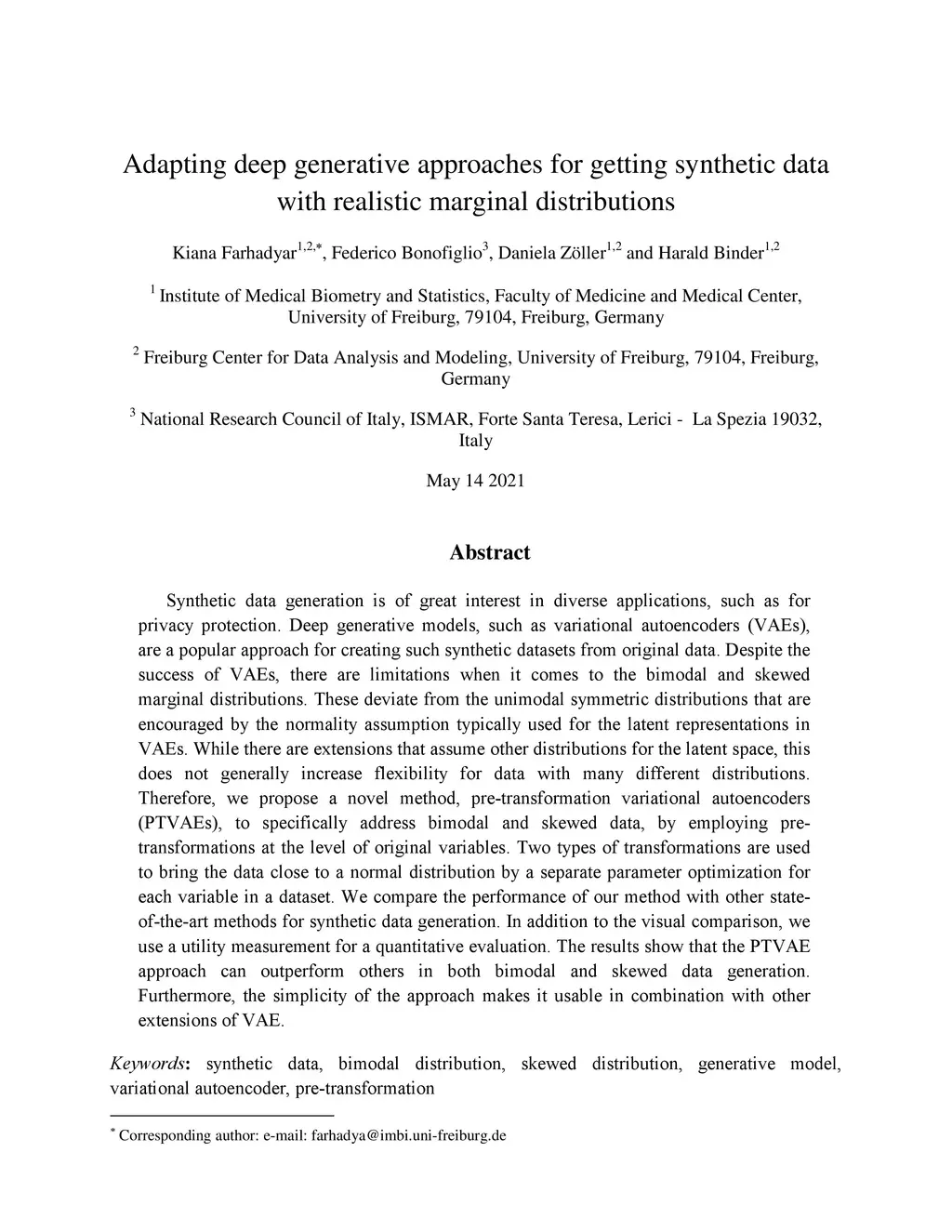 Adapting deep generative approaches for getting synthetic data with realistic marginal distributions

Kiana Farhadyar$^{1,2,*}$, Federico Bonofiglio$^{3}$, Daniela Zöller$^{1,2}$ and Harald Binder$^{1,2}$

$^{1}$ Institute of Medical Biometry and Statistics, Faculty of Medicine and Medical Center, University of Freiburg, 79104, Freiburg, Germany

$^{2}$ Freiburg Center for Data Analysis and Modeling, University of Freiburg, 79104, Freiburg, Germany

$^{3}$ National Research Council of Italy, ISMAR, Forte Santa Teresa, Lerici - La Spezia 19032, Italy

May 14 2021

Abstract

Synthetic data generation is of great interest in diverse applications, such as for privacy protection. Deep generative models, such as variational autoencoders (VAEs), are a popular approach for creating such synthetic datasets from original data. Despite the success of VAEs, there are limitations when it comes to the bimodal and skewed marginal distributions. These deviate from the unimodal symmetric distributions that are encouraged by the normality assumption typically used for the latent representations in VAEs. While there are extensions that assume other distributions for the latent space, this does not generally increase flexibility for data with many different distributions. Therefore, we propose a novel method, pre-transformation variational autoencoders (PTVAEs), to specifically address bimodal and skewed data, by employing pre-transformations at the level of original variables. Two types of transformations are used to bring the data close to a normal distribution by a separate parameter optimization for each variable in a dataset. We compare the performance of our method with other state-of-the-art methods for synthetic data generation. In addition to the visual comparison, we use a utility measurement for a quantitative evaluation. The results show that the PTVAE approach can outperform others in both bimodal and skewed data generation. Furthermore, the simplicity of the approach makes it usable in combination with other extensions of VAE.

Keywords: synthetic data, bimodal distribution, skewed distribution, generative model, variational autoencoder, pre-transformation

$^{*}$ Corresponding author: e-mail: farhadya@imbi.uni-freiburg.de